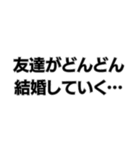 友達がどんどん
結婚していく…